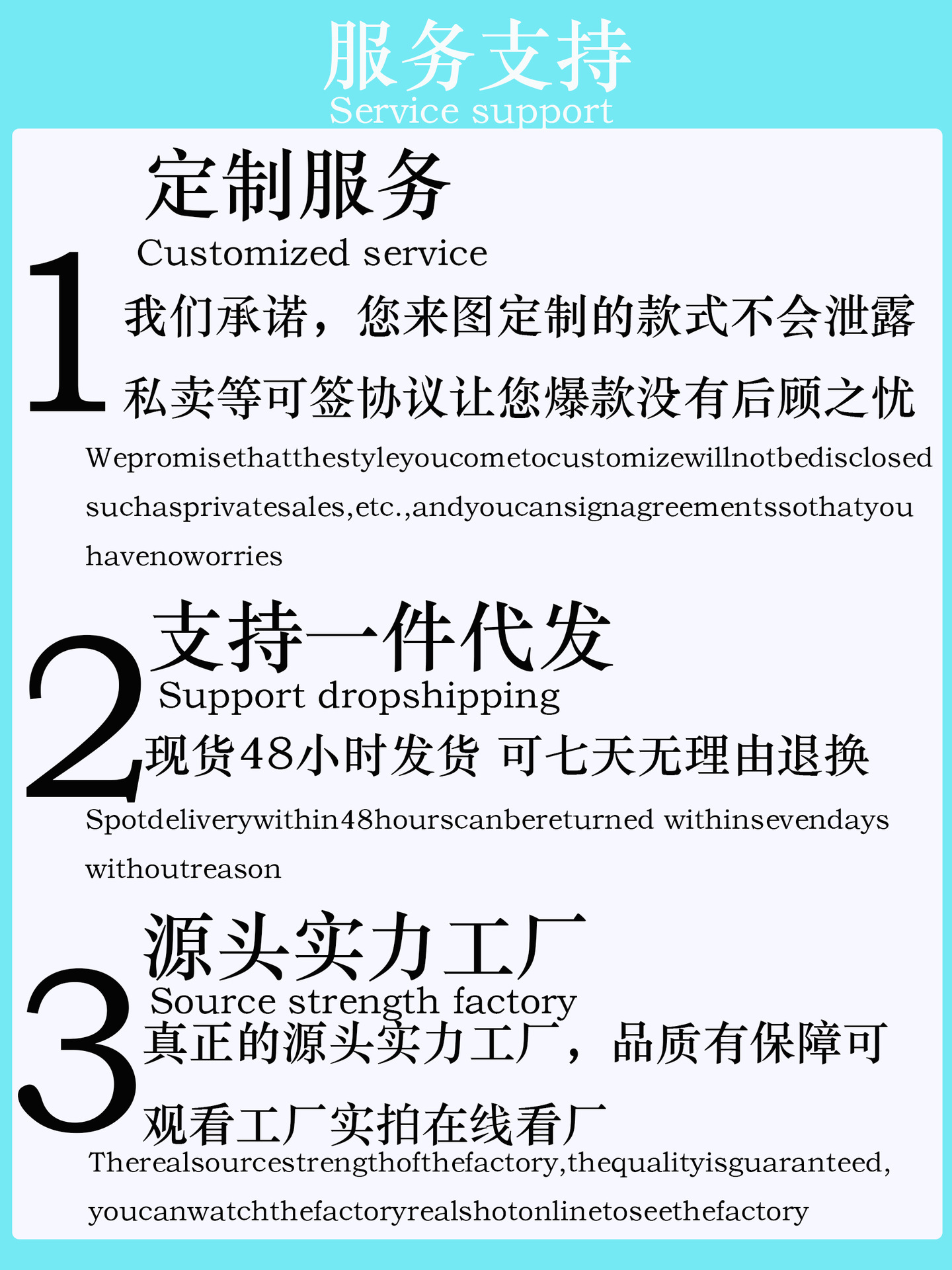 服务支持
Service support

1

定制服务
Customized service

我们承诺，您来图定制的款式不会泄露私卖等可签协议让您爆款没有后顾之忧

Wepromisethatthestyleyoucometocustomizewillnotbedisclosed suchasprivatesales,etc.,andyoucansignagreementssothatyou havenoworries

2

支持一件代发
Support dropshipping

现货48小时发货 可七天无理由退换

Spotdeliverywithin48hourscanbereturned withinsevendays withoutreason

3

源头实力工厂
Source strength factory

真正的源头实力工厂，品质有保障可观看工厂实拍在线看厂

Therealsourcestrengthofthefactory,thequalityisguaranteed, youcanwatchthefactoryrealshotonlinetoseethefactory